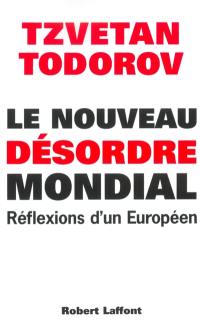 TZVETAN
TODOROV

LE NOUVEAU
DÉSORDRE
MONDIAL

Réflexions d'un Européen

Robert Laffont